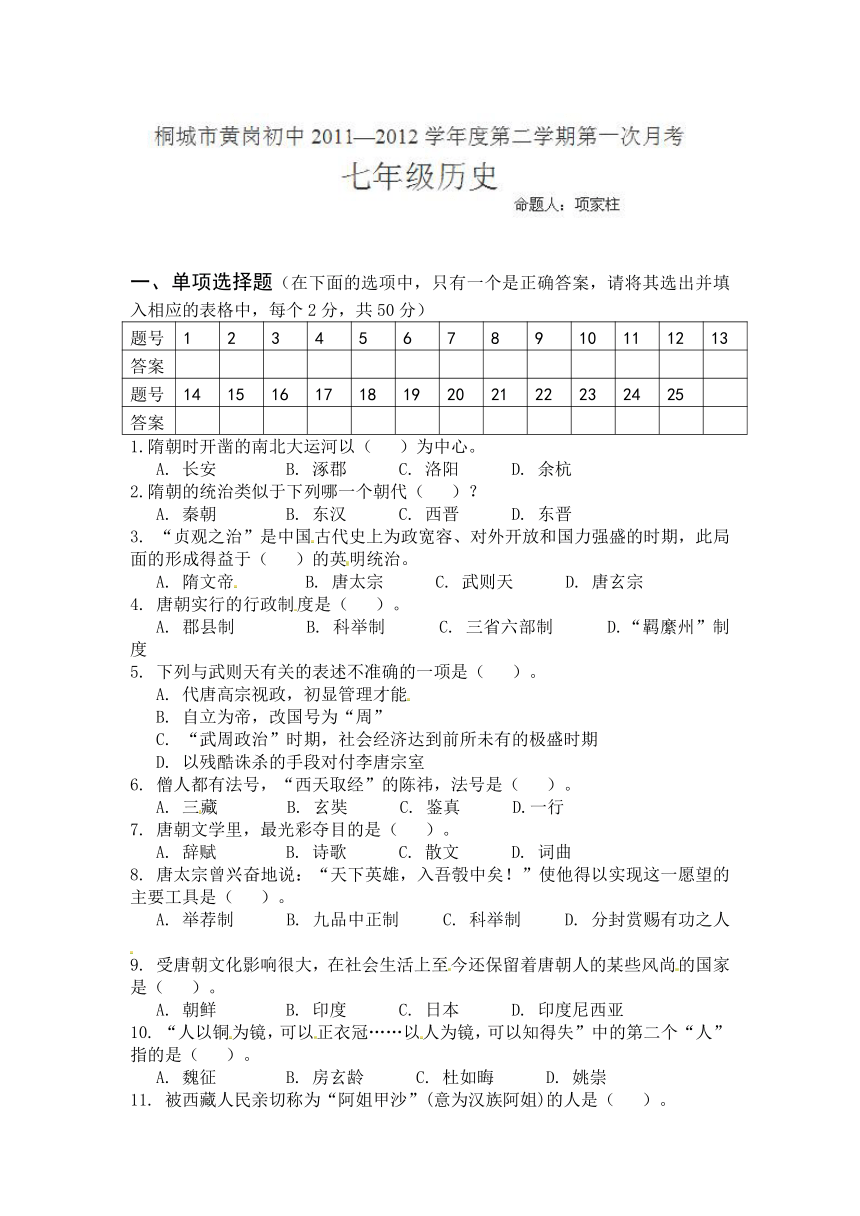 桐城市黄岗初中 2011—2012 学年度第二学期第一次月考

七年级历史

命题人：项家柱

一、单项选择题（在下面的选项中，只有一个是正确答案，请将其选出并填入相应的表格中，每个 2 分，共 50 分）

| 题号 | 1 | 2 | 3 | 4 | 5 | 6 | 7 | 8 | 9 | 10 | 11 | 12 | 13 |
|---|---|---|---|---|---|---|---|---|---|---|---|---|---|
| 答案 | | | | | | | | | | | | | |
| 题号 | 14 | 15 | 16 | 17 | 18 | 19 | 20 | 21 | 22 | 23 | 24 | 25 | |
| 答案 | | | | | | | | | | | | | |

1.隋朝时开凿的南北大运河以（　　）为中心。
A. 长安　B. 涿郡　C. 洛阳　D. 余杭
2.隋朝的统治类似于下列哪一个朝代（　　）？
A. 秦朝　B. 东汉　C. 西晋　D. 东晋
3. “贞观之治”是中国古代史上为政宽容、对外开放和国力强盛的时期，此局面的形成得益于（　　）的英明统治。
A. 隋文帝　B. 唐太宗　C. 武则天　D. 唐玄宗
4. 唐朝实行的行政制度是（　　）。
A. 郡县制　B. 科举制　C. 三省六部制　D.“羁縻州”制度
5. 下列与武则天有关的表述不准确的一项是（　　）。
A. 代唐高宗视政，初显管理才能
B. 自立为帝，改国号为“周”
C. “武周政治”时期，社会经济达到前所未有的极盛时期
D. 以残酷诛杀的手段对付李唐宗室
6. 僧人都有法号，“西天取经”的陈祎，法号是（　　）。
A. 三藏　B. 玄奘　C. 鉴真　D.一行
7. 唐朝文学里，最光彩夺目的是（　　）。
A. 辞赋　B. 诗歌　C. 散文　D. 词曲
8. 唐太宗曾兴奋地说：“天下英雄，入吾彀中矣！”使他得以实现这一愿望的主要工具是（　　）。
A. 举荐制　B. 九品中正制　C. 科举制　D. 分封赏赐有功之人
9. 受唐朝文化影响很大，在社会生活上至今还保留着唐朝人的某些风尚的国家是（　　）。
A. 朝鲜　B. 印度　C. 日本　D. 印度尼西亚
10. “人以铜为镜，可以正衣冠……以人为镜，可以知得失”中的第二个“人”指的是（　　）。
A. 魏征　B. 房玄龄　C. 杜如晦　D. 姚崇
11. 被西藏人民亲切称为“阿姐甲沙”(意为汉族阿姐)的人是（　　）。